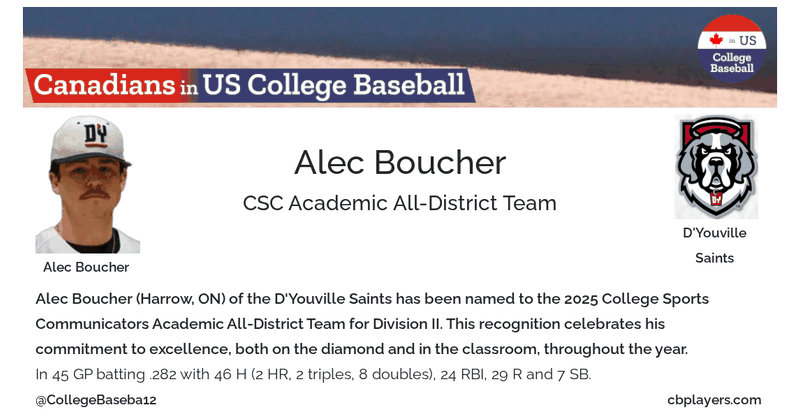 Canadians in US College Baseball

in US
College
Baseball

Alec Boucher

Alec Boucher

CSC Academic All-District Team

D'Youville
Saints

Alec Boucher (Harrow, ON) of the D'Youville Saints has been named to the 2025 College Sports Communicators Academic All-District Team for Division II. This recognition celebrates his commitment to excellence, both on the diamond and in the classroom, throughout the year.

In 45 GP batting .282 with 46 H (2 HR, 2 triples, 8 doubles), 24 RBI, 29 R and 7 SB.

@CollegeBaseba12

cbplayers.com